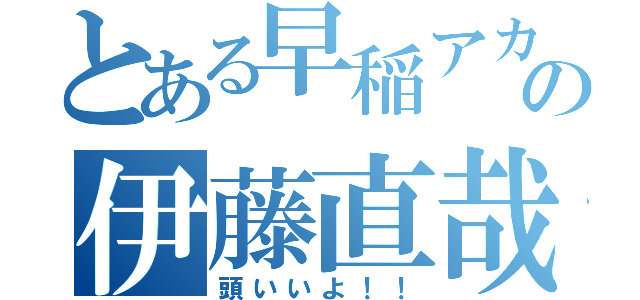 とある早稲アカの
伊藤直哉
頭いいよ！！